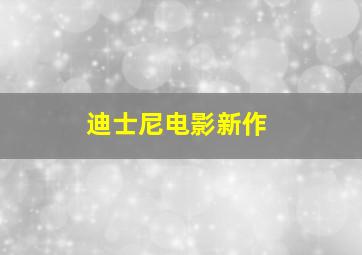 迪士尼电影新作